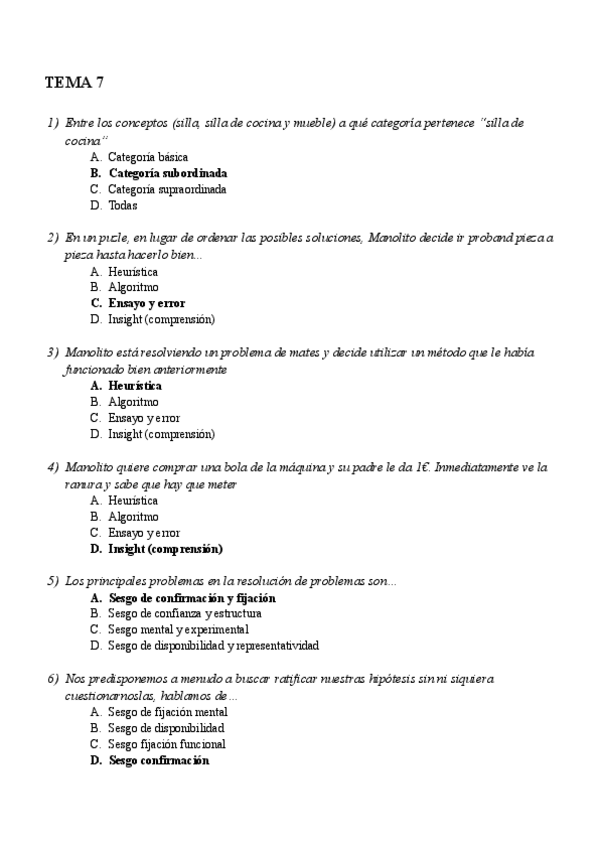 TEMA 7

1) Entre los conceptos (silla, silla de cocina y mueble) a qué categoría pertenece "silla de cocina"
A. Categoría básica
B. Categoría subordinada
C. Categoría supraordinada
D. Todas

2) En un puzle, en lugar de ordenar las posibles soluciones, Manolito decide ir proband pieza a pieza hasta hacerlo bien...
A. Heurística
B. Algoritmo
C. Ensayo y error
D. Insight (comprensión)

3) Manolito está resolviendo un problema de mates y decide utilizar un método que le había funcionado bien anteriormente
A. Heurística
B. Algoritmo
C. Ensayo y error
D. Insight (comprensión)

4) Manolito quiere comprar una bola de la máquina y su padre le da 1€. Inmediatamente ve la ranura y sabe que hay que meter
A. Heurística
B. Algoritmo
C. Ensayo y error
D. Insight (comprensión)

5) Los principales problemas en la resolución de problemas son...
A. Sesgo de confirmación y fijación
B. Sesgo de confianza y estructura
C. Sesgo mental y experimental
D. Sesgo de disponibilidad y representatividad

6) Nos predisponemos a menudo a buscar ratificar nuestras hipótesis sin ni siquiera cuestionarnoslas, hablamos de...
A. Sesgo de fijación mental
B. Sesgo de disponibilidad
C. Sesgo fijación funcional
D. Sesgo confirmación